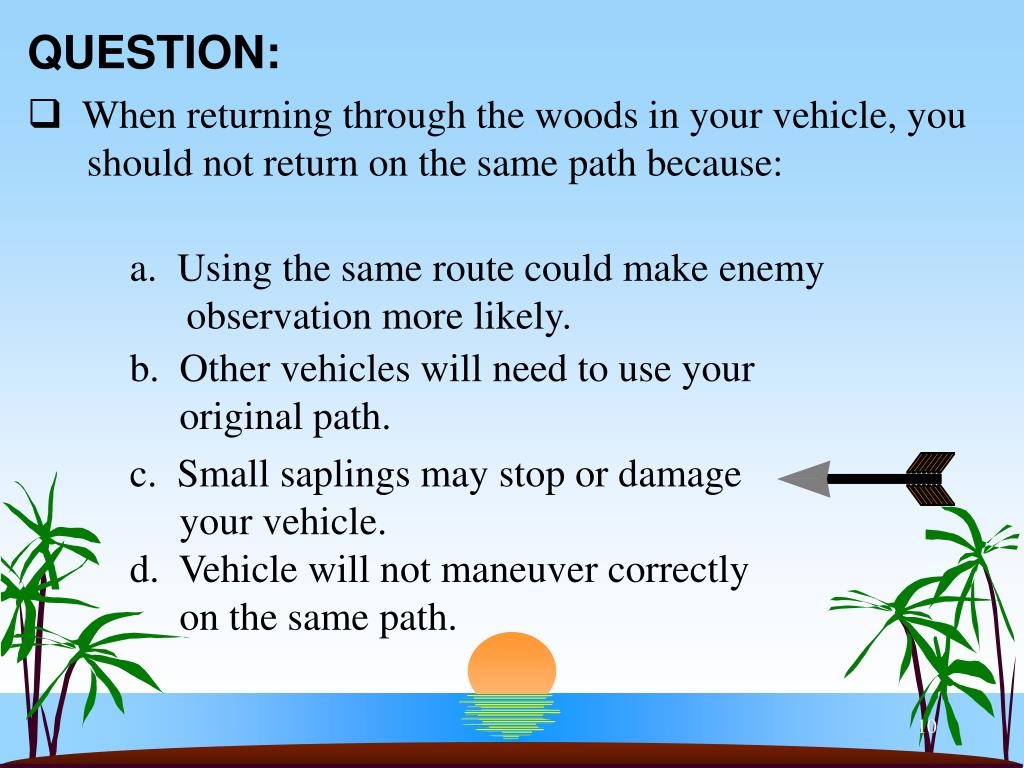 QUESTION:

❑ When returning through the woods in your vehicle, you should not return on the same path because:

a. Using the same route could make enemy observation more likely.

b. Other vehicles will need to use your original path.

c. Small saplings may stop or damage your vehicle.

d. Vehicle will not maneuver correctly on the same path.

10